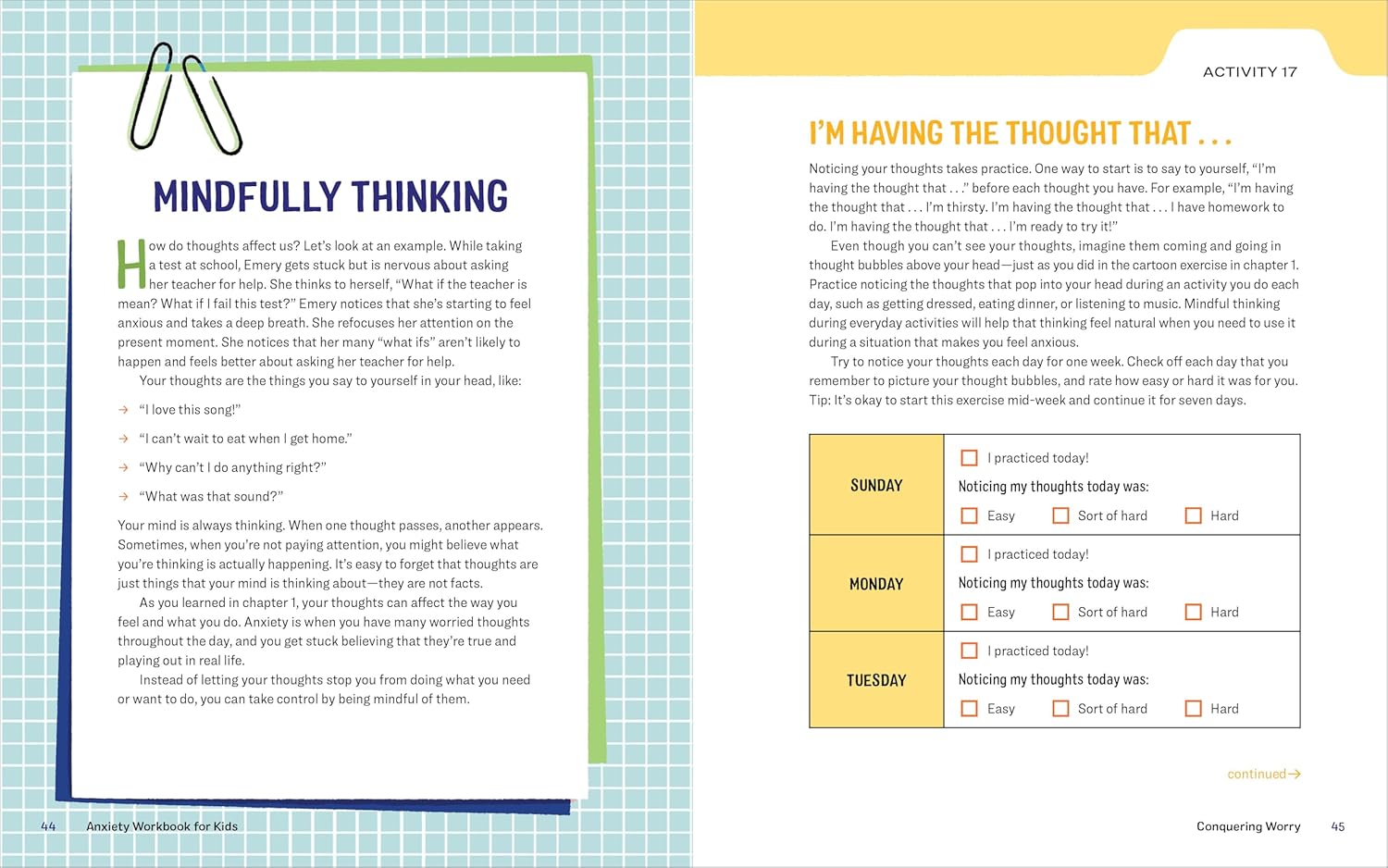 MINDFULLY THINKING

How do thoughts affect us? Let's look at an example. While taking a test at school, Emery gets stuck but is nervous about asking her teacher for help. She thinks to herself, "What if the teacher is mean? What if I fail this test?" Emery notices that she's starting to feel anxious and takes a deep breath. She refocuses her attention on the present moment. She notices that her many "what ifs" aren't likely to happen and feels better about asking her teacher for help.

Your thoughts are the things you say to yourself in your head, like:

→ "I love this song!"

→ "I can't wait to eat when I get home."

→ "Why can't I do anything right?"

→ "What was that sound?"

Your mind is always thinking. When one thought passes, another appears. Sometimes, when you're not paying attention, you might believe what you're thinking is actually happening. It's easy to forget that thoughts are just things that your mind is thinking about—they are not facts.

As you learned in chapter 1, your thoughts can affect the way you feel and what you do. Anxiety is when you have many worried thoughts throughout the day, and you get stuck believing that they're true and playing out in real life.

Instead of letting your thoughts stop you from doing what you need or want to do, you can take control by being mindful of them.

44 Anxiety Workbook for Kids

ACTIVITY 17

I'M HAVING THE THOUGHT THAT . . .

Noticing your thoughts takes practice. One way to start is to say to yourself, "I'm having the thought that . . ." before each thought you have. For example, "I'm having the thought that . . . I'm thirsty. I'm having the thought that . . . I have homework to do. I'm having the thought that . . . I'm ready to try it!"

Even though you can't see your thoughts, imagine them coming and going in thought bubbles above your head—just as you did in the cartoon exercise in chapter 1. Practice noticing the thoughts that pop into your head during an activity you do each day, such as getting dressed, eating dinner, or listening to music. Mindful thinking during everyday activities will help that thinking feel natural when you need to use it during a situation that makes you feel anxious.

Try to notice your thoughts each day for one week. Check off each day that you remember to picture your thought bubbles, and rate how easy or hard it was for you. Tip: It's okay to start this exercise mid-week and continue it for seven days.

| SUNDAY | ☐ I practiced today! Noticing my thoughts today was: ☐ Easy ☐ Sort of hard ☐ Hard |
|---|---|
| MONDAY | ☐ I practiced today! Noticing my thoughts today was: ☐ Easy ☐ Sort of hard ☐ Hard |
| TUESDAY | ☐ I practiced today! Noticing my thoughts today was: ☐ Easy ☐ Sort of hard ☐ Hard |

continued→

Conquering Worry 45